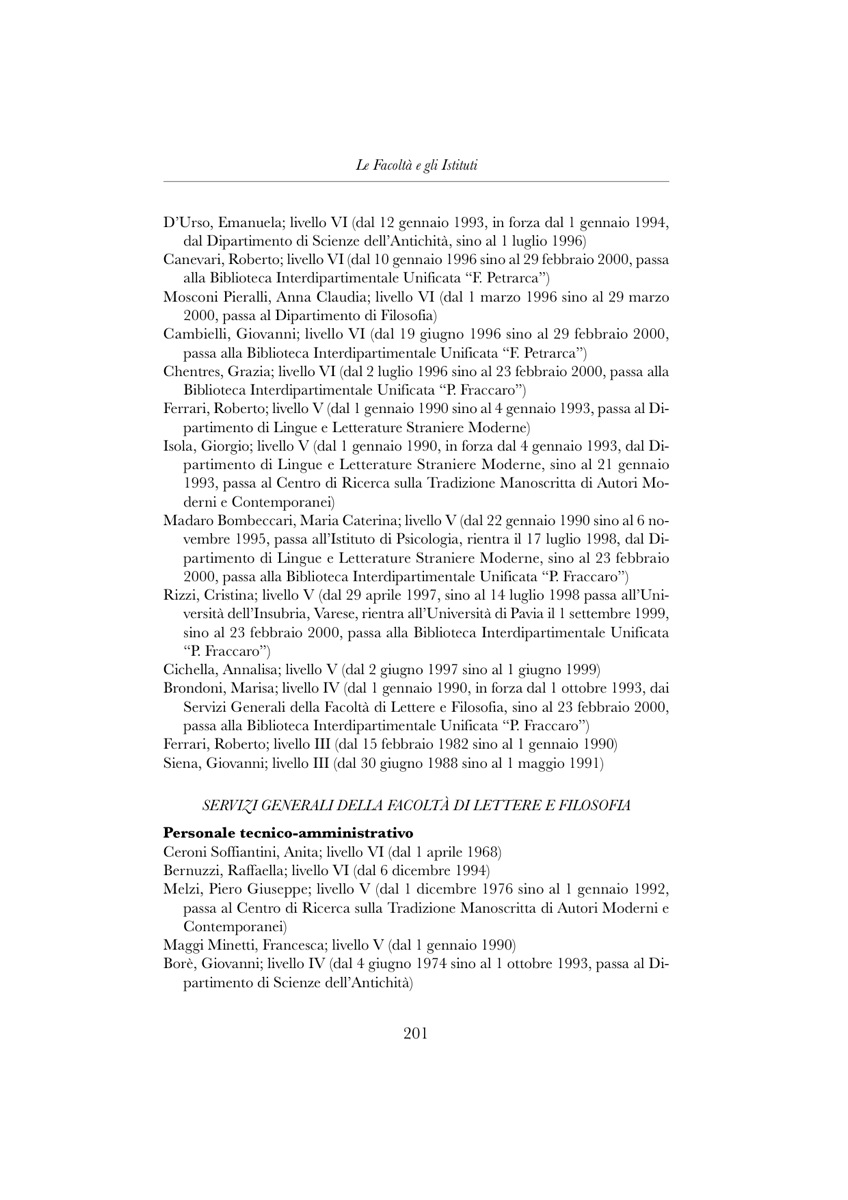 Le Facoltà e gli Istituti

D'Urso, Emanuela; livello VI (dal 12 gennaio 1993, in forza dal 1 gennaio 1994, dal Dipartimento di Scienze dell'Antichità, sino al 1 luglio 1996)
Canevari, Roberto; livello VI (dal 10 gennaio 1996 sino al 29 febbraio 2000, passa alla Biblioteca Interdipartimentale Unificata "F. Petrarca")
Mosconi Pieralli, Anna Claudia; livello VI (dal 1 marzo 1996 sino al 29 marzo 2000, passa al Dipartimento di Filosofia)
Cambielli, Giovanni; livello VI (dal 19 giugno 1996 sino al 29 febbraio 2000, passa alla Biblioteca Interdipartimentale Unificata "F. Petrarca")
Chentres, Grazia; livello VI (dal 2 luglio 1996 sino al 23 febbraio 2000, passa alla Biblioteca Interdipartimentale Unificata "P. Fraccaro")
Ferrari, Roberto; livello V (dal 1 gennaio 1990 sino al 4 gennaio 1993, passa al Dipartimento di Lingue e Letterature Straniere Moderne)
Isola, Giorgio; livello V (dal 1 gennaio 1990, in forza dal 4 gennaio 1993, dal Dipartimento di Lingue e Letterature Straniere Moderne, sino al 21 gennaio 1993, passa al Centro di Ricerca sulla Tradizione Manoscritta di Autori Moderni e Contemporanei)
Madaro Bombeccari, Maria Caterina; livello V (dal 22 gennaio 1990 sino al 6 novembre 1995, passa all'Istituto di Psicologia, rientra il 17 luglio 1998, dal Dipartimento di Lingue e Letterature Straniere Moderne, sino al 23 febbraio 2000, passa alla Biblioteca Interdipartimentale Unificata "P. Fraccaro")
Rizzi, Cristina; livello V (dal 29 aprile 1997, sino al 14 luglio 1998 passa all'Università dell'Insubria, Varese, rientra all'Università di Pavia il 1 settembre 1999, sino al 23 febbraio 2000, passa alla Biblioteca Interdipartimentale Unificata "P. Fraccaro")
Cichella, Annalisa; livello V (dal 2 giugno 1997 sino al 1 giugno 1999)
Brondoni, Marisa; livello IV (dal 1 gennaio 1990, in forza dal 1 ottobre 1993, dai Servizi Generali della Facoltà di Lettere e Filosofia, sino al 23 febbraio 2000, passa alla Biblioteca Interdipartimentale Unificata "P. Fraccaro")
Ferrari, Roberto; livello III (dal 15 febbraio 1982 sino al 1 gennaio 1990)
Siena, Giovanni; livello III (dal 30 giugno 1988 sino al 1 maggio 1991)

SERVIZI GENERALI DELLA FACOLTÀ DI LETTERE E FILOSOFIA

Personale tecnico-amministrativo
Ceroni Soffiantini, Anita; livello VI (dal 1 aprile 1968)
Bernuzzi, Raffaella; livello VI (dal 6 dicembre 1994)
Melzi, Piero Giuseppe; livello V (dal 1 dicembre 1976 sino al 1 gennaio 1992, passa al Centro di Ricerca sulla Tradizione Manoscritta di Autori Moderni e Contemporanei)
Maggi Minetti, Francesca; livello V (dal 1 gennaio 1990)
Borè, Giovanni; livello IV (dal 4 giugno 1974 sino al 1 ottobre 1993, passa al Dipartimento di Scienze dell'Antichità)

201